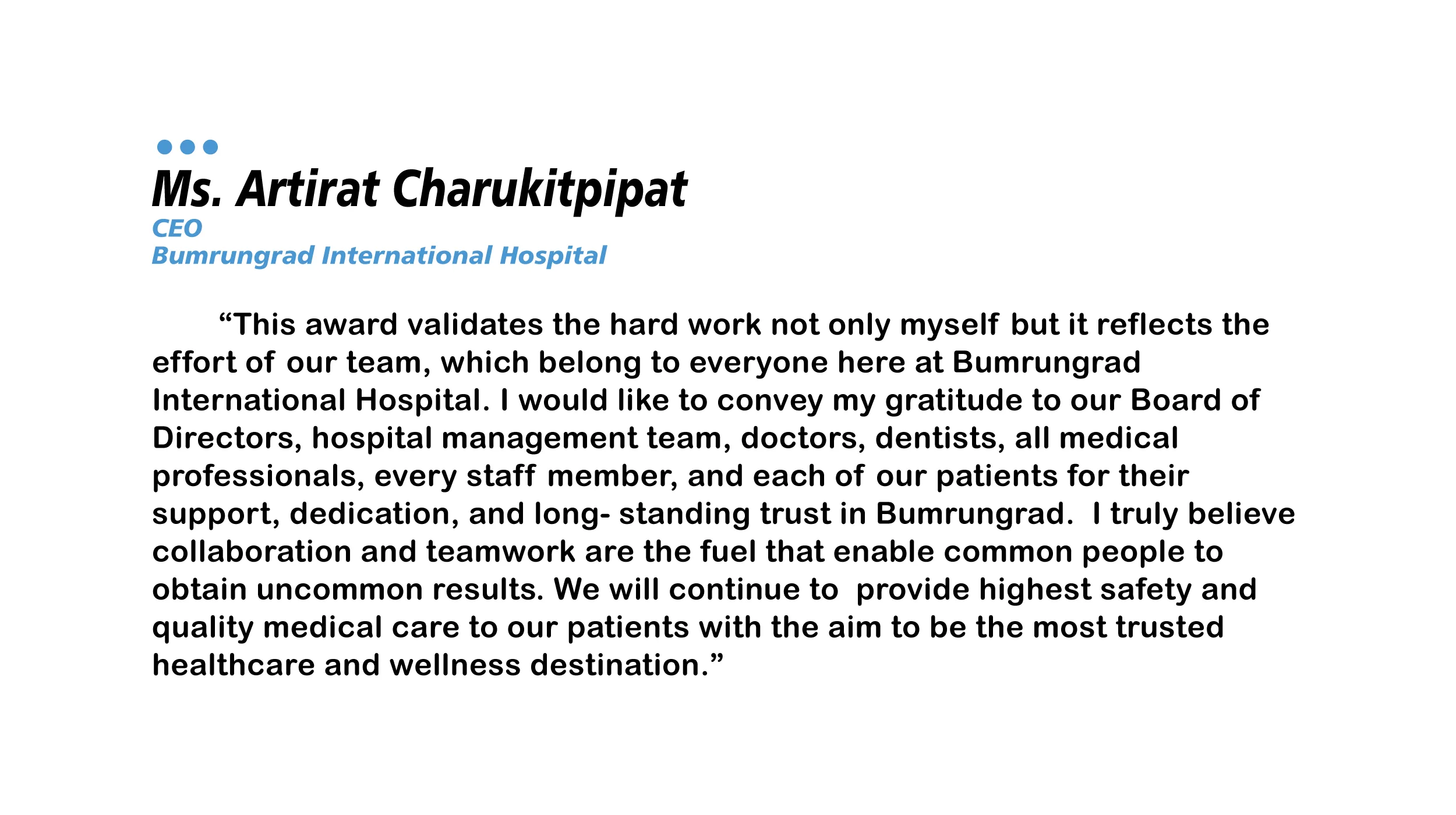 Ms. Artirat Charukitpipat
CEO
Bumrungrad International Hospital

“This award validates the hard work not only myself but it reflects the effort of our team, which belong to everyone here at Bumrungrad International Hospital. I would like to convey my gratitude to our Board of Directors, hospital management team, doctors, dentists, all medical professionals, every staff member, and each of our patients for their support, dedication, and long- standing trust in Bumrungrad. I truly believe collaboration and teamwork are the fuel that enable common people to obtain uncommon results. We will continue to provide highest safety and quality medical care to our patients with the aim to be the most trusted healthcare and wellness destination.”